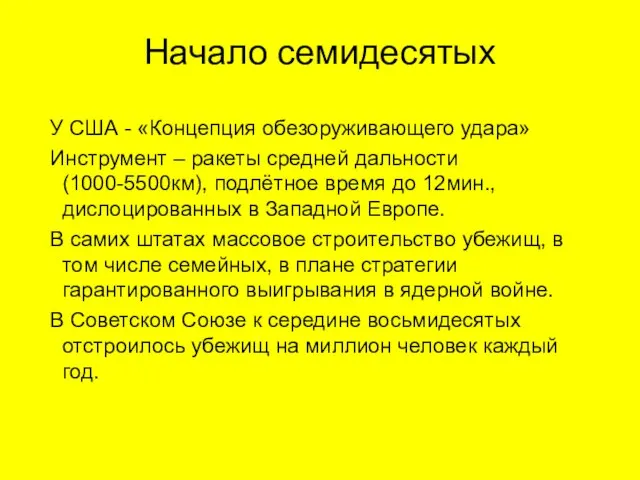 Начало семидесятых

У США - «Концепция обезоруживающего удара»

Инструмент – ракеты средней дальности (1000-5500км), подлётное время до 12мин., дислоцированных в Западной Европе.

В самих штатах массовое строительство убежищ, в том числе семейных, в плане стратегии гарантированного выигрывания в ядерной войне.

В Советском Союзе к середине восьмидесятых отстроилось убежищ на миллион человек каждый год.